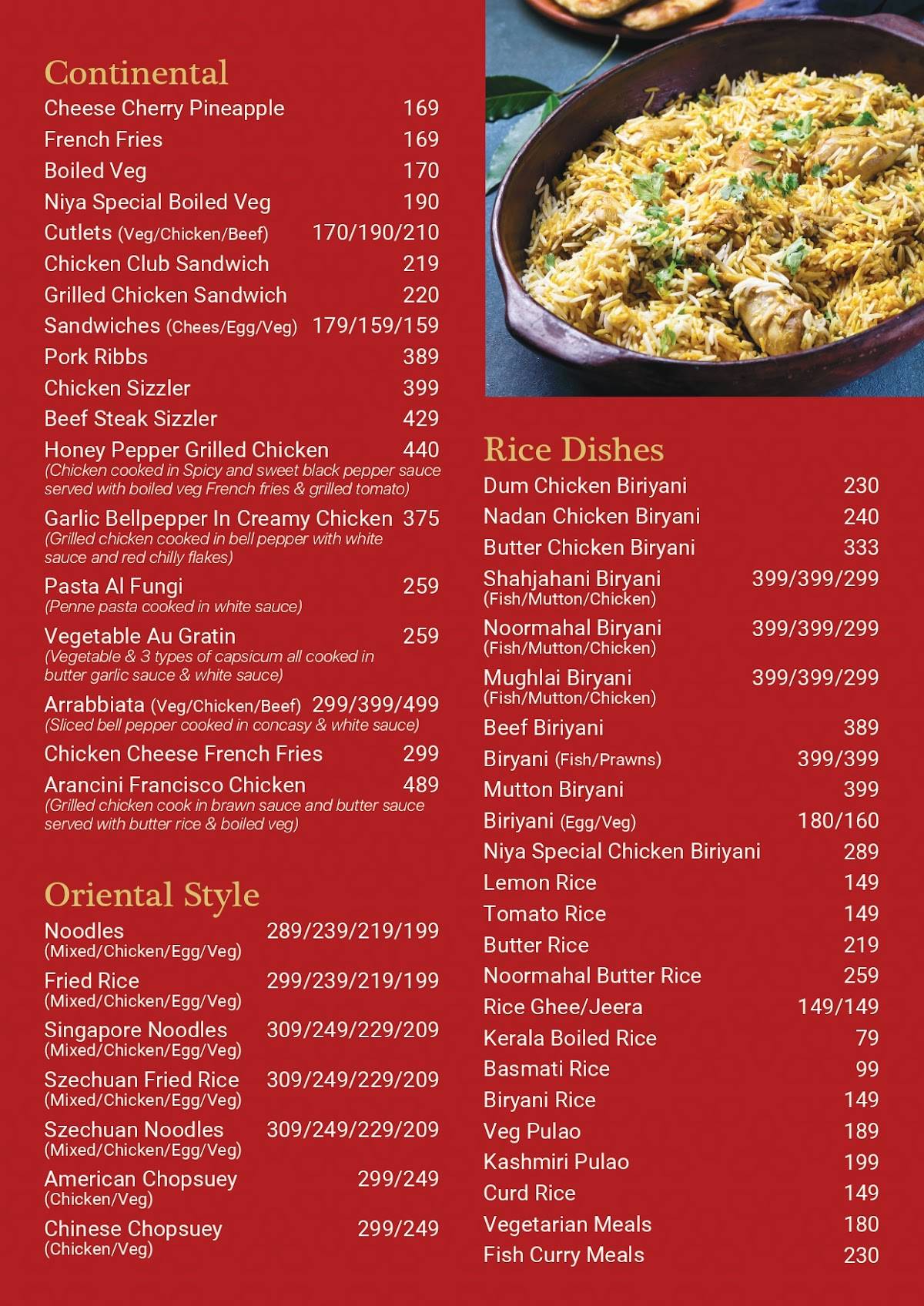 Continental

Cheese Cherry Pineapple 169
French Fries 169
Boiled Veg 170
Niya Special Boiled Veg 190
Cutlets (Veg/Chicken/Beef) 170/190/210
Chicken Club Sandwich 219
Grilled Chicken Sandwich 220
Sandwiches (Chees/Egg/Veg) 179/159/159
Pork Ribbs 389
Chicken Sizzler 399
Beef Steak Sizzler 429
Honey Pepper Grilled Chicken 440
(Chicken cooked in Spicy and sweet black pepper sauce served with boiled veg French fries & grilled tomato)
Garlic Bellpepper In Creamy Chicken 375
(Grilled chicken cooked in bell pepper with white sauce and red chilly flakes)
Pasta Al Fungi 259
(Penne pasta cooked in white sauce)
Vegetable Au Gratin 259
(Vegetable & 3 types of capsicum all cooked in butter garlic sauce & white sauce)
Arrabbiata (Veg/Chicken/Beef) 299/399/499
(Sliced bell pepper cooked in concasy & white sauce)
Chicken Cheese French Fries 299
Arancini Francisco Chicken 489
(Grilled chicken cook in brawn sauce and butter sauce served with butter rice & boiled veg)

Oriental Style

Noodles 289/239/219/199
(Mixed/Chicken/Egg/Veg)
Fried Rice 299/239/219/199
(Mixed/Chicken/Egg/Veg)
Singapore Noodles 309/249/229/209
(Mixed/Chicken/Egg/Veg)
Szechuan Fried Rice 309/249/229/209
(Mixed/Chicken/Egg/Veg)
Szechuan Noodles 309/249/229/209
(Mixed/Chicken/Egg/Veg)
American Chopsuey 299/249
(Chicken/Veg)
Chinese Chopsuey 299/249
(Chicken/Veg)

Rice Dishes

Dum Chicken Biriyani 230
Nadan Chicken Biryani 240
Butter Chicken Biryani 333
Shahjahani Biryani 399/399/299
(Fish/Mutton/Chicken)
Noormahal Biryani 399/399/299
(Fish/Mutton/Chicken)
Mughlai Biryani 399/399/299
(Fish/Mutton/Chicken)
Beef Biriyani 389
Biryani (Fish/Prawns) 399/399
Mutton Biryani 399
Biriyani (Egg/Veg) 180/160
Niya Special Chicken Biriyani 289
Lemon Rice 149
Tomato Rice 149
Butter Rice 219
Noormahal Butter Rice 259
Rice Ghee/Jeera 149/149
Kerala Boiled Rice 79
Basmati Rice 99
Biryani Rice 149
Veg Pulao 189
Kashmiri Pulao 199
Curd Rice 149
Vegetarian Meals 180
Fish Curry Meals 230